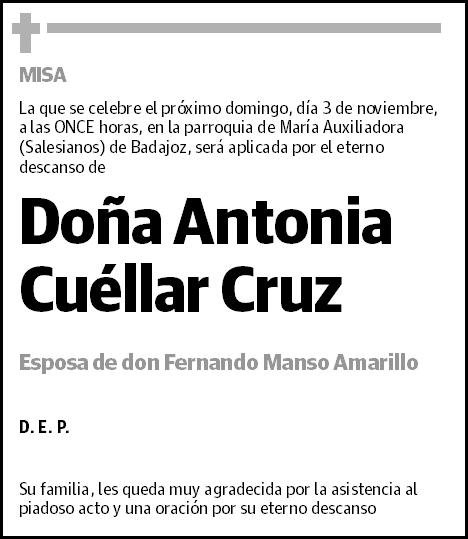 MISA

La que se celebre el próximo domingo, día 3 de noviembre, a las ONCE horas, en la parroquia de María Auxiliadora (Salesianos) de Badajoz, será aplicada por el eterno descanso de

Doña Antonia Cuéllar Cruz

Esposa de don Fernando Manso Amarillo

D. E. P.

Su familia, les queda muy agradecida por la asistencia al piadoso acto y una oración por su eterno descanso